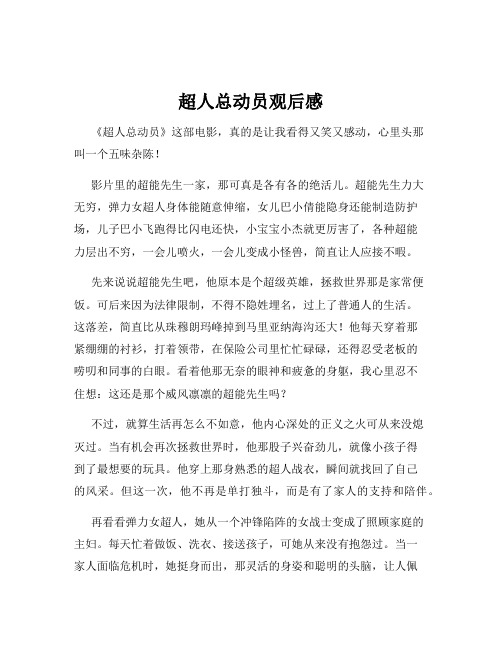 超人总动员观后感

《超人总动员》这部电影，真的是让我看得又笑又感动，心里头那叫一个五味杂陈！

影片里的超能先生一家，那可真是各有各的绝活儿。超能先生力大无穷，弹力女超人身体能随意伸缩，女儿巴小倩能隐身还能制造防护场，儿子巴小飞跑得比闪电还快，小宝宝小杰就更厉害了，各种超能力层出不穷，一会儿喷火，一会儿变成小怪兽，简直让人应接不暇。

先来说说超能先生吧，他原本是个超级英雄，拯救世界那是家常便饭。可后来因为法律限制，不得不隐姓埋名，过上了普通人的生活。这落差，简直比从珠穆朗玛峰掉到马里亚纳海沟还大！他每天穿着那紧绷绷的衬衫，打着领带，在保险公司里忙忙碌碌，还得忍受老板的唠叨和同事的白眼。看着他那无奈的眼神和疲惫的身躯，我心里忍不住想：这还是那个威风凛凛的超能先生吗？

不过，就算生活再怎么不如意，他内心深处的正义之火可从来没熄灭过。当有机会再次拯救世界时，他那股子兴奋劲儿，就像小孩子得到了最想要的玩具。他穿上那身熟悉的超人战衣，瞬间就找回了自己的风采。但这一次，他不再是单打独斗，而是有了家人的支持和陪伴。

再看看弹力女超人，她从一个冲锋陷阵的女战士变成了照顾家庭的主妇。每天忙着做饭、洗衣、接送孩子，可她从来没有抱怨过。当一家人面临危机时，她挺身而出，那灵活的身姿和聪明的头脑，让人佩